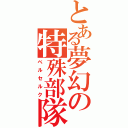 とある夢幻の特殊部隊
ベルセルク